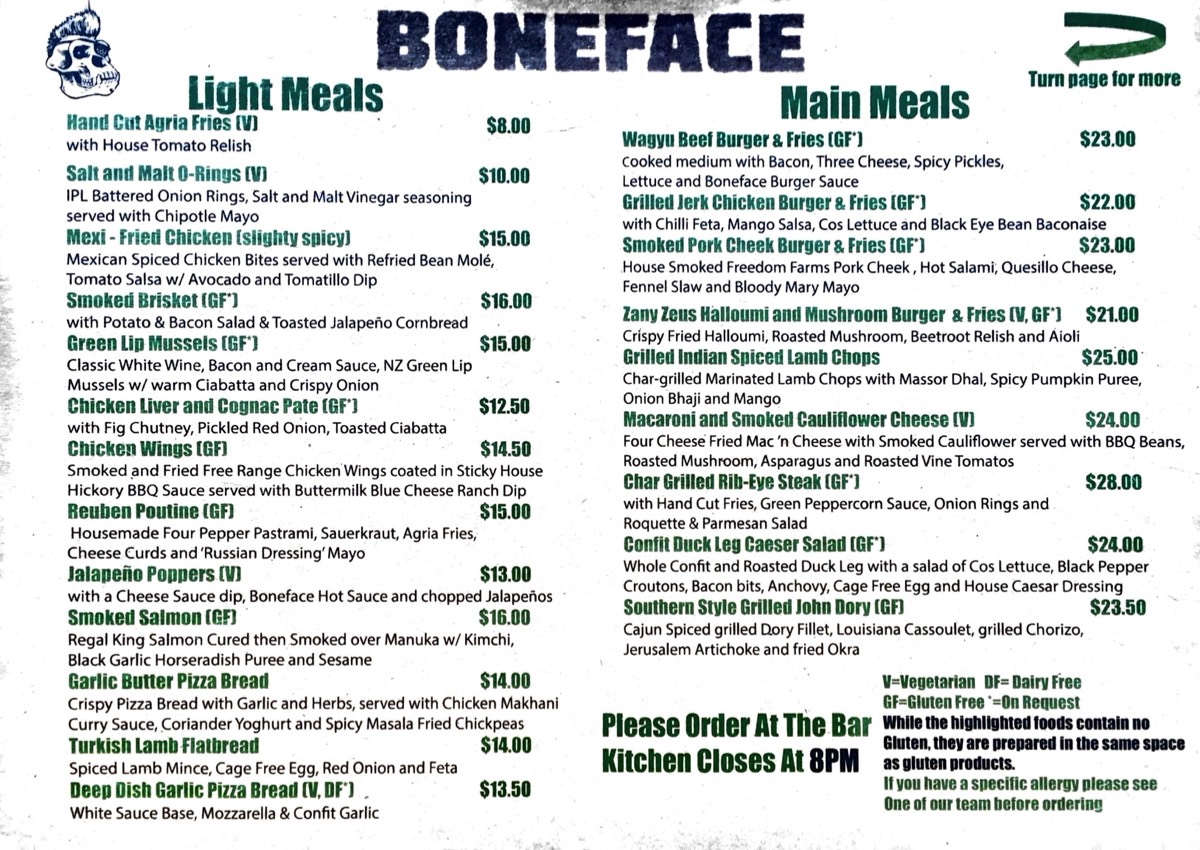 BONEFACE

Turn page for more

Light Meals

Hand Cut Agria Fries (V) $8.00
with House Tomato Relish

Salt and Malt O-Rings (V) $10.00
IPL Battered Onion Rings, Salt and Malt Vinegar seasoning served with Chipotle Mayo

Mexi - Fried Chicken (slighty spicy) $15.00
Mexican Spiced Chicken Bites served with Refried Bean Molé, Tomato Salsa w/ Avocado and Tomatillo Dip

Smoked Brisket (GF*) $16.00
with Potato & Bacon Salad & Toasted Jalapeño Cornbread

Green Lip Mussels (GF*) $15.00
Classic White Wine, Bacon and Cream Sauce, NZ Green Lip Mussels w/ warm Ciabatta and Crispy Onion

Chicken Liver and Cognac Pate (GF*) $12.50
with Fig Chutney, Pickled Red Onion, Toasted Ciabatta

Chicken Wings (GF) $14.50
Smoked and Fried Free Range Chicken Wings coated in Sticky House Hickory BBQ Sauce served with Buttermilk Blue Cheese Ranch Dip

Reuben Poutine (GF) $15.00
Housemade Four Pepper Pastrami, Sauerkraut, Agria Fries, Cheese Curds and 'Russian Dressing' Mayo

Jalapeño Poppers (V) $13.00
with a Cheese Sauce dip, Boneface Hot Sauce and chopped Jalapeños

Smoked Salmon (GF) $16.00
Regal King Salmon Cured then Smoked over Manuka w/ Kimchi, Black Garlic Horseradish Puree and Sesame

Garlic Butter Pizza Bread $14.00
Crispy Pizza Bread with Garlic and Herbs, served with Chicken Makhani Curry Sauce, Coriander Yoghurt and Spicy Masala Fried Chickpeas

Turkish Lamb Flatbread $14.00
Spiced Lamb Mince, Cage Free Egg, Red Onion and Feta

Deep Dish Garlic Pizza Bread (V, DF*) $13.50
White Sauce Base, Mozzarella & Confit Garlic

Main Meals

Wagyu Beef Burger & Fries (GF*) $23.00
Cooked medium with Bacon, Three Cheese, Spicy Pickles, Lettuce and Boneface Burger Sauce

Grilled Jerk Chicken Burger & Fries (GF*) $22.00
with Chilli Feta, Mango Salsa, Cos Lettuce and Black Eye Bean Baconaise

Smoked Pork Cheek Burger & Fries (GF*) $23.00
House Smoked Freedom Farms Pork Cheek , Hot Salami, Quesillo Cheese, Fennel Slaw and Bloody Mary Mayo

Zany Zeus Halloumi and Mushroom Burger & Fries (V, GF*) $21.00
Crispy Fried Halloumi, Roasted Mushroom, Beetroot Relish and Aioli

Grilled Indian Spiced Lamb Chops $25.00
Char-grilled Marinated Lamb Chops with Massor Dhal, Spicy Pumpkin Puree, Onion Bhaji and Mango

Macaroni and Smoked Cauliflower Cheese (V) $24.00
Four Cheese Fried Mac 'n Cheese with Smoked Cauliflower served with BBQ Beans, Roasted Mushroom, Asparagus and Roasted Vine Tomatos

Char Grilled Rib-Eye Steak (GF*) $28.00
with Hand Cut Fries, Green Peppercorn Sauce, Onion Rings and Roquette & Parmesan Salad

Confit Duck Leg Caeser Salad (GF*) $24.00
Whole Confit and Roasted Duck Leg with a salad of Cos Lettuce, Black Pepper Croutons, Bacon bits, Anchovy, Cage Free Egg and House Caesar Dressing

Southern Style Grilled John Dory (GF) $23.50
Cajun Spiced grilled Dory Fillet, Louisiana Cassoulet, grilled Chorizo, Jerusalem Artichoke and fried Okra

Please Order At The Bar
Kitchen Closes At 8PM

V=Vegetarian DF= Dairy Free
GF=Gluten Free *=On Request
While the highlighted foods contain no Gluten, they are prepared in the same space as gluten products.
If you have a specific allergy please see One of our team before ordering